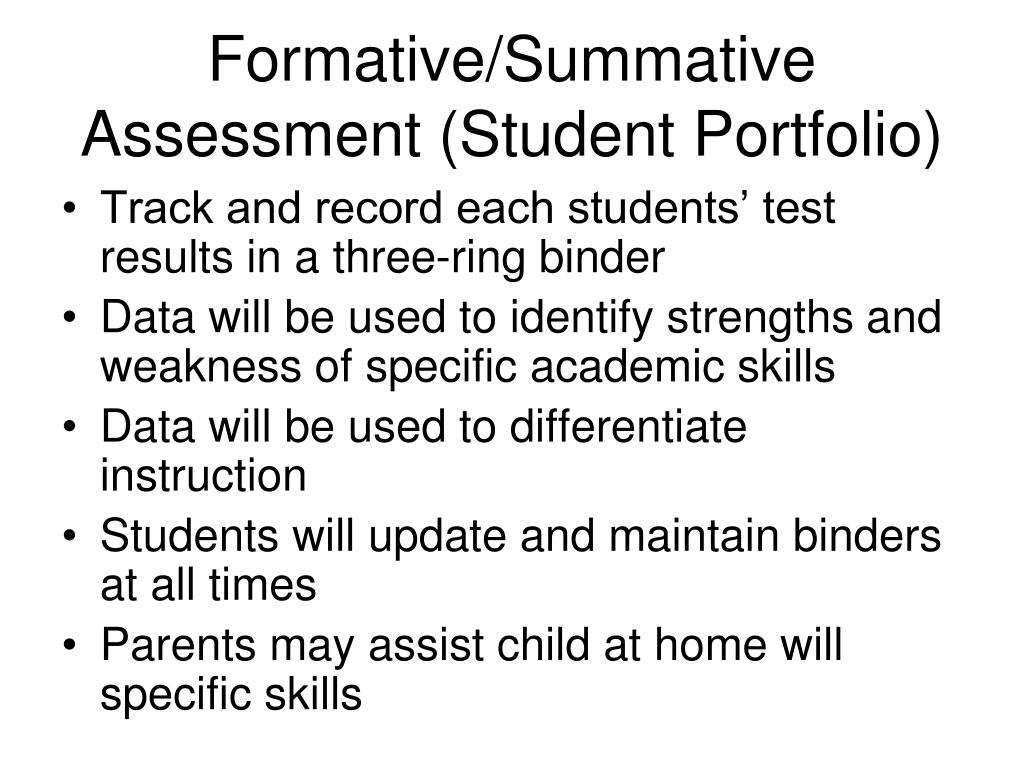 Formative/Summative Assessment (Student Portfolio)

• Track and record each students’ test results in a three-ring binder
• Data will be used to identify strengths and weakness of specific academic skills
• Data will be used to differentiate instruction
• Students will update and maintain binders at all times
• Parents may assist child at home will specific skills